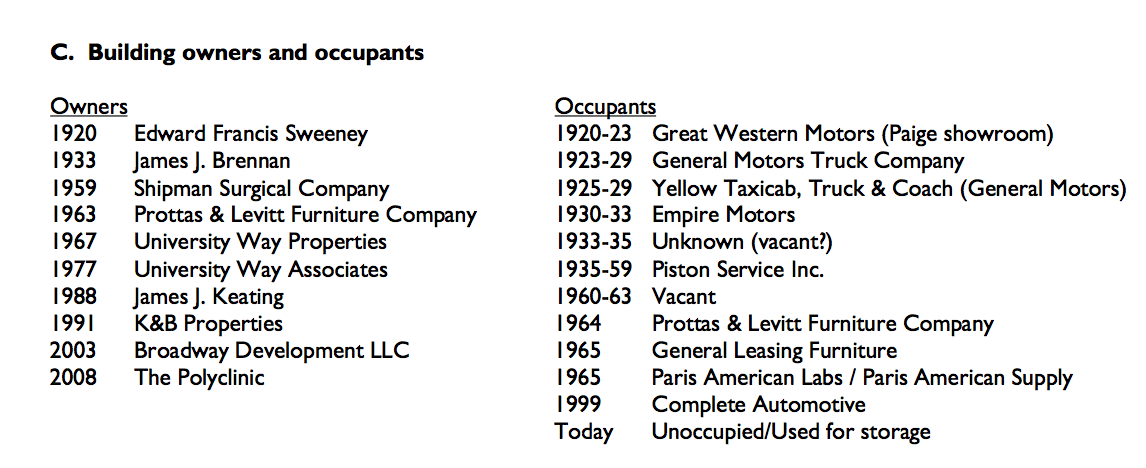 C. Building owners and occupants

Owners
1920 Edward Francis Sweeney
1933 James J. Brennan
1959 Shipman Surgical Company
1963 Prottas & Levitt Furniture Company
1967 University Way Properties
1977 University Way Associates
1988 James J. Keating
1991 K&B Properties
2003 Broadway Development LLC
2008 The Polyclinic

Occupants
1920-23 Great Western Motors (Paige showroom)
1923-29 General Motors Truck Company
1925-29 Yellow Taxicab, Truck & Coach (General Motors)
1930-33 Empire Motors
1933-35 Unknown (vacant?)
1935-59 Piston Service Inc.
1960-63 Vacant
1964 Prottas & Levitt Furniture Company
1965 General Leasing Furniture
1965 Paris American Labs / Paris American Supply
1999 Complete Automotive
Today Unoccupied/Used for storage